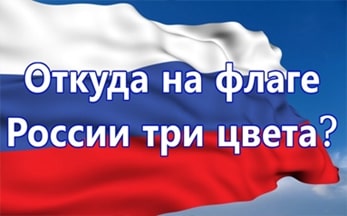 Откуда на флаге России три цвета?